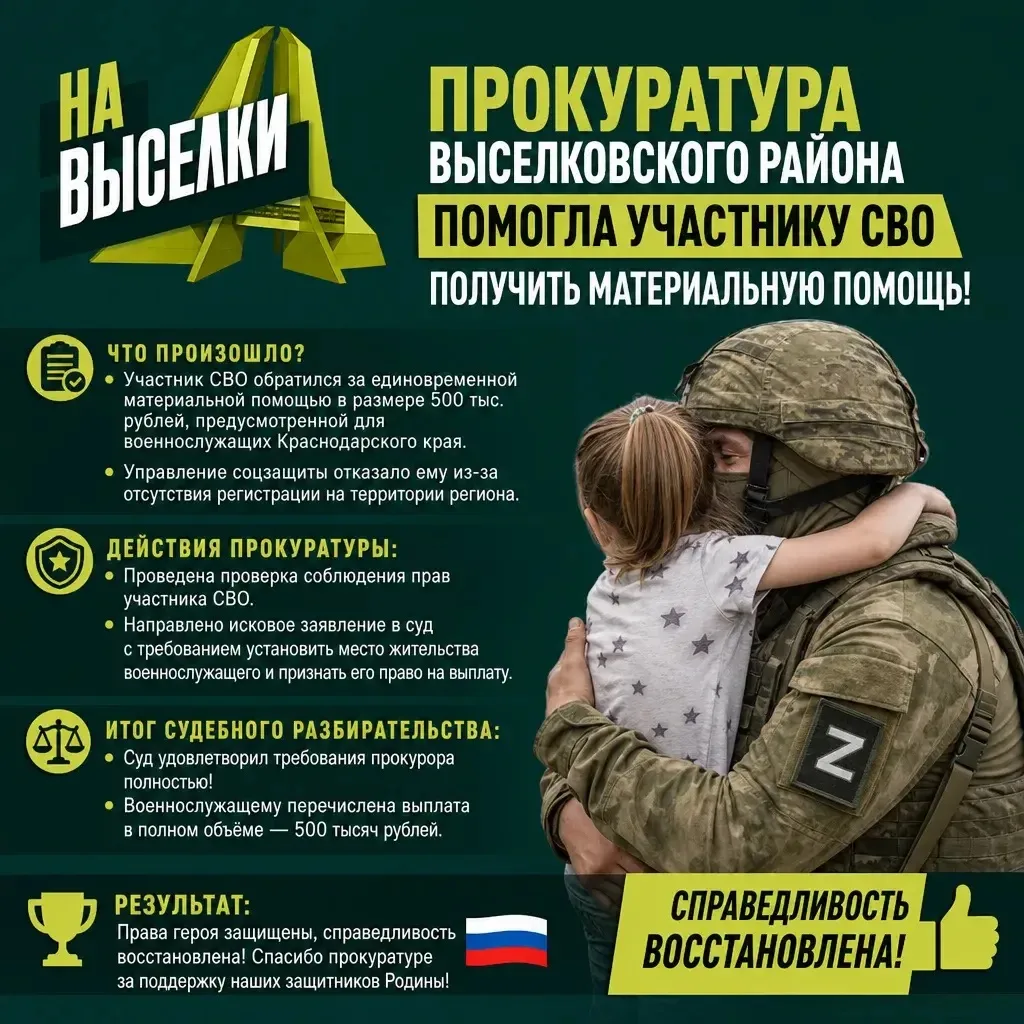 НА ВЫСЕЛКИ

ПРОКУРАТУРА
ВЫСЕЛКОВСКОГО РАЙОНА
ПОМОГЛА УЧАСТНИКУ СВО
ПОЛУЧИТЬ МАТЕРИАЛЬНУЮ ПОМОЩЬ!

ЧТО ПРОИЗОШЛО?
• Участник СВО обратился за единовременной материальной помощью в размере 500 тыс. рублей, предусмотренной для военнослужащих Краснодарского края.
• Управление соцзащиты отказало ему из-за отсутствия регистрации на территории региона.

ДЕЙСТВИЯ ПРОКУРАТУРЫ:
• Проведена проверка соблюдения прав участника СВО.
• Направлено исковое заявление в суд с требованием установить место жительства военнослужащего и признать его право на выплату.

ИТОГ СУДЕБНОГО РАЗБИРАТЕЛЬСТВА:
• Суд удовлетворил требования прокурора полностью!
• Военнослужащему перечислена выплата в полном объёме — 500 тысяч рублей.

Z

РЕЗУЛЬТАТ:
Права героя защищены, справедливость восстановлена! Спасибо прокуратуре за поддержку наших защитников Родины!

СПРАВЕДЛИВОСТЬ
ВОССТАНОВЛЕНА!